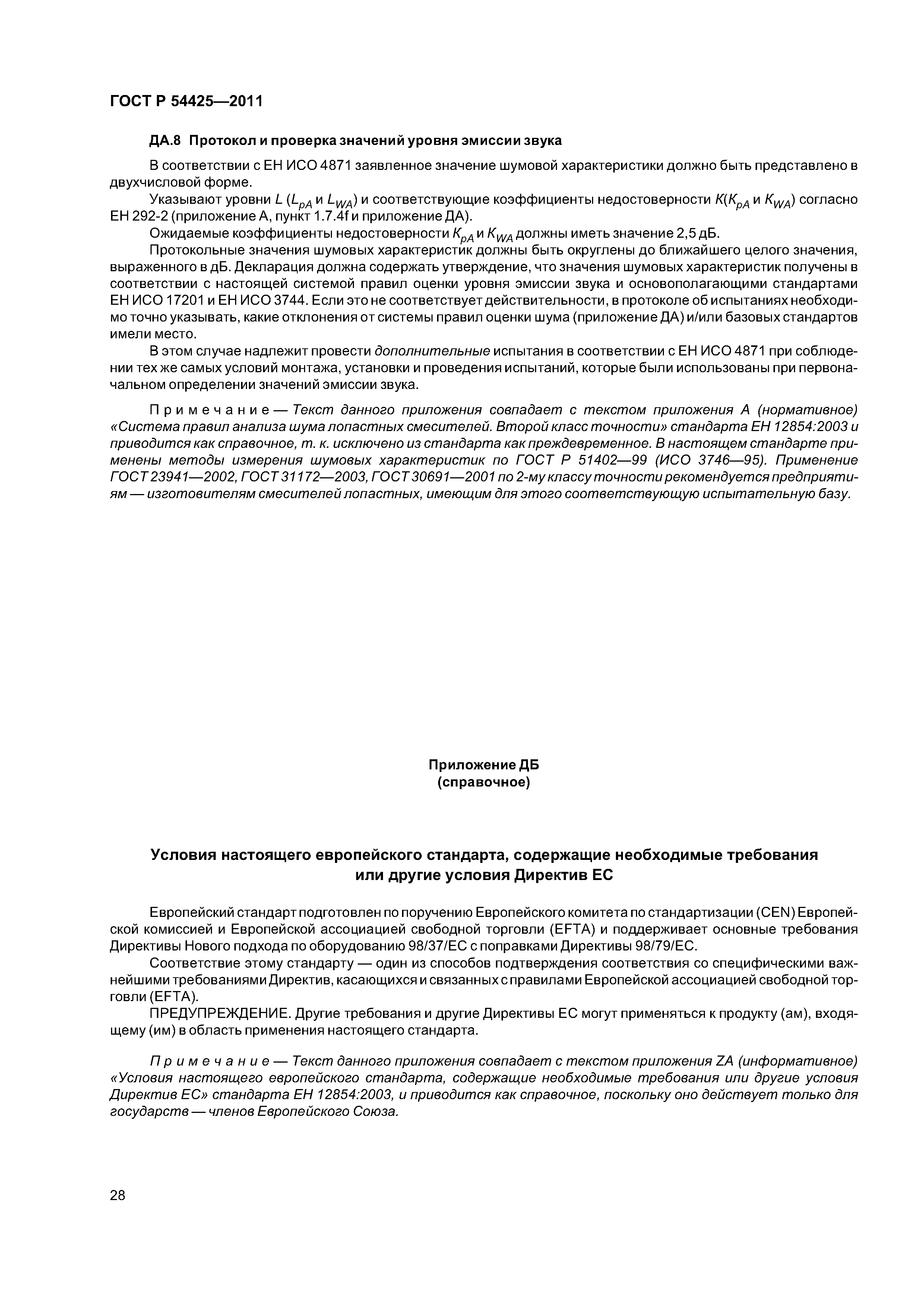 ГОСТ Р 54425—2011

ДА.8 Протокол и проверка значений уровня эмиссии звука

В соответствии с ЕН ИСО 4871 заявленное значение шумовой характеристики должно быть представлено в двухчисловой форме.

Указывают уровни $L$ ($L_{pA}$ и $L_{WA}$) и соответствующие коэффициенты недостоверности $K$($K_{pA}$ и $K_{WA}$) согласно ЕН 292-2 (приложение А, пункт 1.7.4f и приложение ДА).

Ожидаемые коэффициенты недостоверности $K_{pA}$ и $K_{WA}$ должны иметь значение 2,5 дБ.

Протокольные значения шумовых характеристик должны быть округлены до ближайшего целого значения, выраженного в дБ. Декларация должна содержать утверждение, что значения шумовых характеристик получены в соответствии с настоящей системой правил оценки уровня эмиссии звука и основополагающими стандартами ЕН ИСО 17201 и ЕН ИСО 3744. Если это не соответствует действительности, в протоколе об испытаниях необходимо точно указывать, какие отклонения от системы правил оценки шума (приложение ДА) и/или базовых стандартов имели место.

В этом случае надлежит провести дополнительные испытания в соответствии с ЕН ИСО 4871 при соблюдении тех же самых условий монтажа, установки и проведения испытаний, которые были использованы при первоначальном определении значений эмиссии звука.

Примечание — Текст данного приложения совпадает с текстом приложения А (нормативное) «Система правил анализа шума лопастных смесителей. Второй класс точности» стандарта ЕН 12854:2003 и приводится как справочное, т. к. исключено из стандарта как преждевременное. В настоящем стандарте применены методы измерения шумовых характеристик по ГОСТ Р 51402—99 (ИСО 3746—95). Применение ГОСТ 23941—2002, ГОСТ 31172—2003, ГОСТ 30691—2001 по 2-му классу точности рекомендуется предприятиям — изготовителям смесителей лопастных, имеющим для этого соответствующую испытательную базу.

Приложение ДБ
(справочное)

Условия настоящего европейского стандарта, содержащие необходимые требования или другие условия Директив ЕС

Европейский стандарт подготовлен по поручению Европейского комитета по стандартизации (CEN) Европейской комиссией и Европейской ассоциацией свободной торговли (EFTA) и поддерживает основные требования Директивы Нового подхода по оборудованию 98/37/ЕС с поправками Директивы 98/79/ЕС.

Соответствие этому стандарту — один из способов подтверждения соответствия со специфическими важнейшими требованиями Директив, касающихся и связанных с правилами Европейской ассоциацией свободной торговли (EFTA).

ПРЕДУПРЕЖДЕНИЕ. Другие требования и другие Директивы ЕС могут применяться к продукту (ам), входящему (им) в область применения настоящего стандарта.

Примечание — Текст данного приложения совпадает с текстом приложения ZA (информативное) «Условия настоящего европейского стандарта, содержащие необходимые требования или другие условия Директив ЕС» стандарта ЕН 12854:2003, и приводится как справочное, поскольку оно действует только для государств — членов Европейского Союза.

28